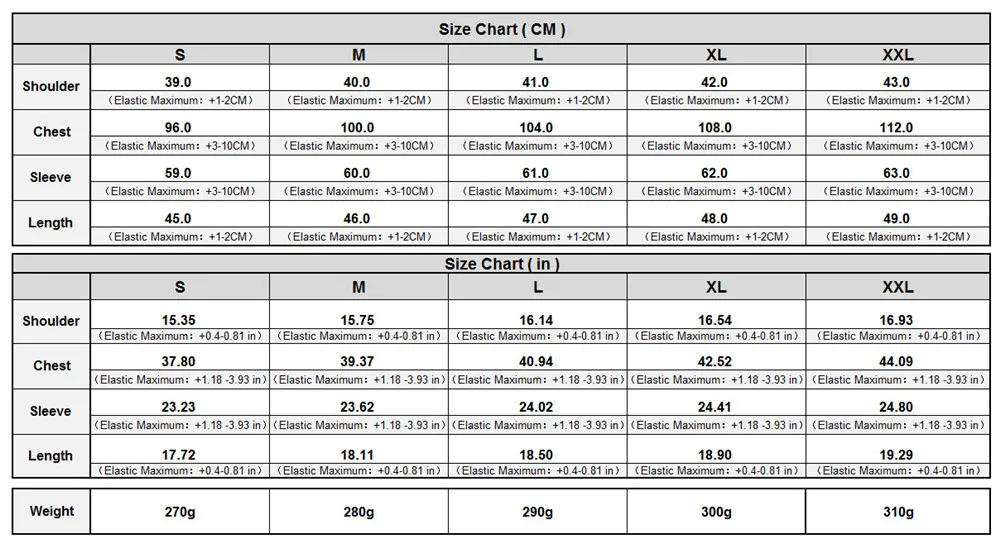 Size Chart ( CM )

| | S | M | L | XL | XXL |
|---|---|---|---|---|---|
| Shoulder | 39.0 （Elastic Maximum：+1-2CM） | 40.0 （Elastic Maximum：+1-2CM） | 41.0 （Elastic Maximum：+1-2CM） | 42.0 （Elastic Maximum：+1-2CM） | 43.0 （Elastic Maximum：+1-2CM） |
| Chest | 96.0 （Elastic Maximum：+3-10CM） | 100.0 （Elastic Maximum：+3-10CM） | 104.0 （Elastic Maximum：+3-10CM） | 108.0 （Elastic Maximum：+3-10CM） | 112.0 （Elastic Maximum：+3-10CM） |
| Sleeve | 59.0 （Elastic Maximum：+3-10CM） | 60.0 （Elastic Maximum：+3-10CM） | 61.0 （Elastic Maximum：+3-10CM） | 62.0 （Elastic Maximum：+3-10CM） | 63.0 （Elastic Maximum：+3-10CM） |
| Length | 45.0 （Elastic Maximum：+1-2CM） | 46.0 （Elastic Maximum：+1-2CM） | 47.0 （Elastic Maximum：+1-2CM） | 48.0 （Elastic Maximum：+1-2CM） | 49.0 （Elastic Maximum：+1-2CM） |

Size Chart ( in )

| | S | M | L | XL | XXL |
|---|---|---|---|---|---|
| Shoulder | 15.35 （Elastic Maximum：+0.4-0.81 in） | 15.75 （Elastic Maximum：+0.4-0.81 in） | 16.14 （Elastic Maximum：+0.4-0.81 in） | 16.54 （Elastic Maximum：+0.4-0.81 in） | 16.93 （Elastic Maximum：+0.4-0.81 in） |
| Chest | 37.80 （Elastic Maximum：+1.18 -3.93 in） | 39.37 （Elastic Maximum：+1.18 -3.93 in） | 40.94 （Elastic Maximum：+1.18 -3.93 in） | 42.52 （Elastic Maximum：+1.18 -3.93 in） | 44.09 （Elastic Maximum：+1.18 -3.93 in） |
| Sleeve | 23.23 （Elastic Maximum：+1.18 -3.93 in） | 23.62 （Elastic Maximum：+1.18 -3.93 in） | 24.02 （Elastic Maximum：+1.18 -3.93 in） | 24.41 （Elastic Maximum：+1.18 -3.93 in） | 24.80 （Elastic Maximum：+1.18 -3.93 in） |
| Length | 17.72 （Elastic Maximum：+0.4-0.81 in） | 18.11 （Elastic Maximum：+0.4-0.81 in） | 18.50 （Elastic Maximum：+0.4-0.81 in） | 18.90 （Elastic Maximum：+0.4-0.81 in） | 19.29 （Elastic Maximum：+0.4-0.81 in） |

| Weight | 270g | 280g | 290g | 300g | 310g |
|---|---|---|---|---|---|